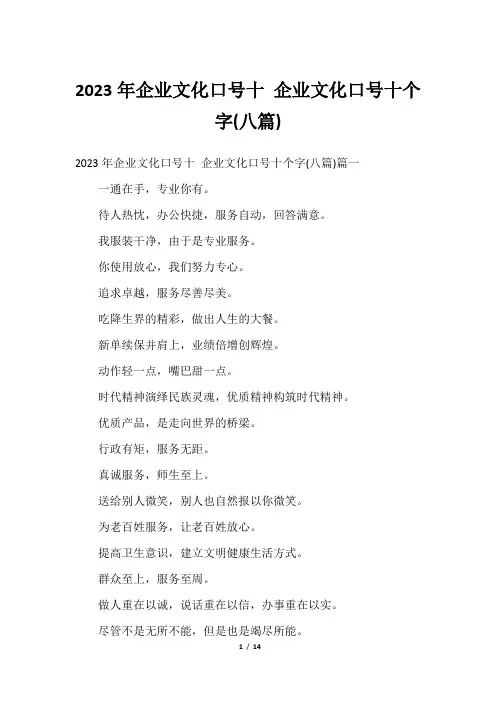 2023 年企业文化口号十 企业文化口号十个字(八篇)

2023 年企业文化口号十 企业文化口号十个字(八篇)篇一

一通在手，专业你有。

待人热忱，办公快捷，服务自动，回答满意。

我服装干净，由于是专业服务。

你使用放心，我们努力专心。

追求卓越，服务尽善尽美。

吃降生界的精彩，做出人生的大餐。

新单续保并肩上，业绩倍增创辉煌。

动作轻一点，嘴巴甜一点。

时代精神演绎民族灵魂，优质精神构筑时代精神。

优质产品，是走向世界的桥梁。

行政有矩，服务无距。

真诚服务，师生至上。

送给别人微笑，别人也自然报以你微笑。

为老百姓服务，让老百姓放心。

提高卫生意识，建立文明健康生活方式。

群众至上，服务至周。

做人重在以诚，说话重在以信，办事重在以实。

尽管不是无所不能，但是也是竭尽所能。

1 / 14